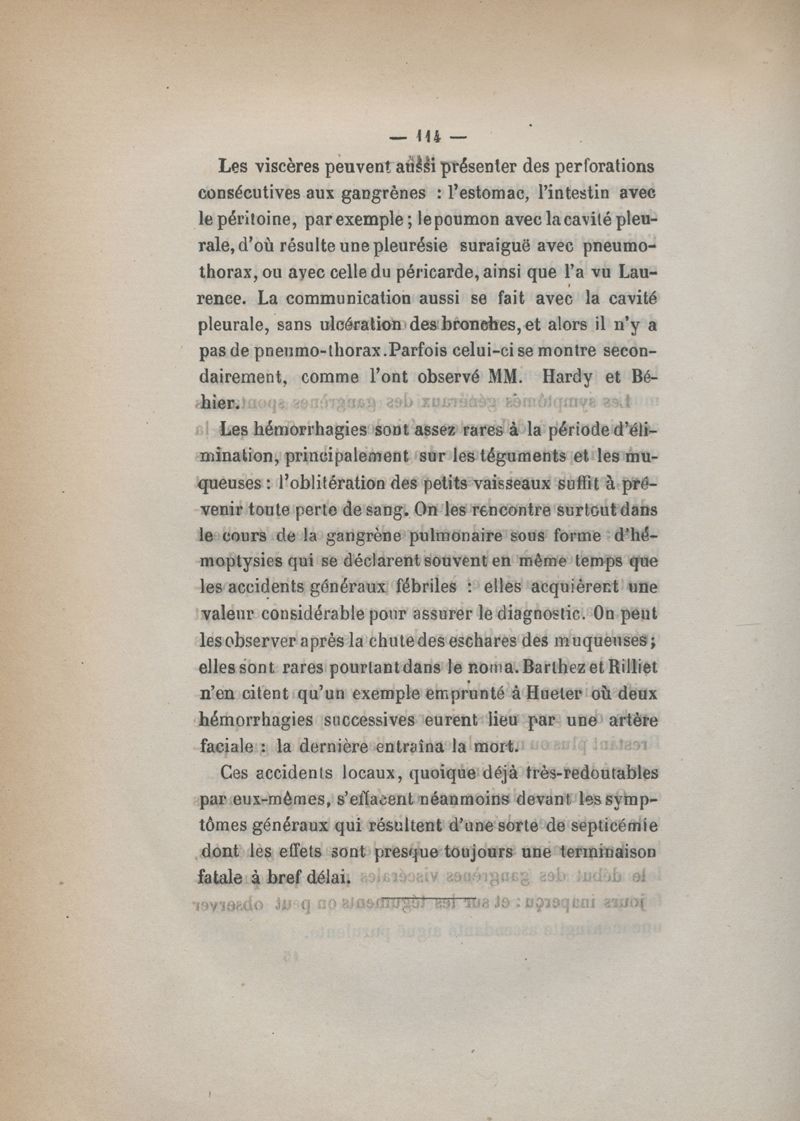 — 114 —

Les viscères peuvent aussi présenter des perforations consécutives aux gangrènes : l'estomac, l'intestin avec le péritoine, par exemple ; le poumon avec la cavité pleurale, d'où résulte une pleurésie suraiguë avec pneumothorax, ou avec celle du péricarde, ainsi que l'a vu Laurence. La communication aussi se fait avec la cavité pleurale, sans ulcération des bronches, et alors il n'y a pas de pneumo-thorax. Parfois celui-ci se montre secondairement, comme l'ont observé MM. Hardy et Béhier.

Les hémorrhagies sont assez rares à la période d'élimination, principalement sur les téguments et les muqueuses : l'oblitération des petits vaisseaux suffit à prévenir toute perte de sang. On les rencontre surtout dans le cours de la gangrène pulmonaire sous forme d'hémoptysies qui se déclarent souvent en même temps que les accidents généraux fébriles : elles acquièrent une valeur considérable pour assurer le diagnostic. On peut les observer après la chute des eschares des muqueuses ; elles sont rares pourtant dans le noma. Barthez et Rilliet n'en citent qu'un exemple emprunté à Hueter où deux hémorrhagies successives eurent lieu par une artère faciale : la dernière entraîna la mort.

Ces accidents locaux, quoique déjà très-redoutables par eux-mêmes, s'effacent néanmoins devant les symptômes généraux qui résultent d'une sorte de septicémie dont les effets sont presque toujours une terminaison fatale à bref délai.